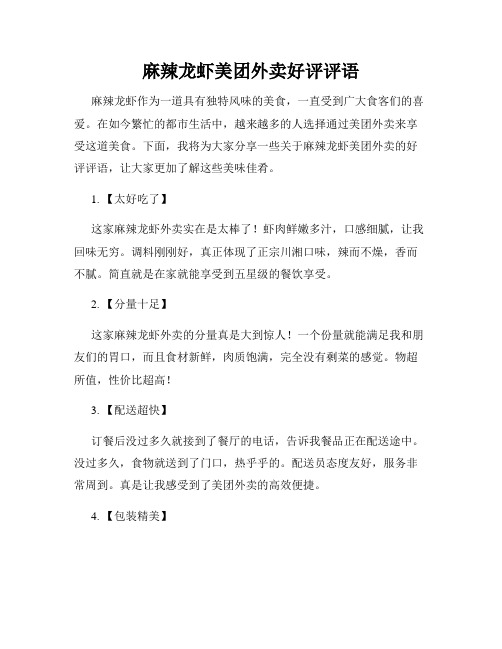 麻辣龙虾美团外卖好评评语

麻辣龙虾作为一道具有独特风味的美食，一直受到广大食客们的喜爱。在如今繁忙的都市生活中，越来越多的人选择通过美团外卖来享受这道美食。下面，我将为大家分享一些关于麻辣龙虾美团外卖的好评评语，让大家更加了解这些美味佳肴。

1.【太好吃了】

这家麻辣龙虾外卖实在是太棒了！虾肉鲜嫩多汁，口感细腻，让我回味无穷。调料刚刚好，真正体现了正宗川湘口味，辣而不燥，香而不腻。简直就是在家就能享受到五星级的餐饮享受。

2.【分量十足】

这家麻辣龙虾外卖的分量真是大到惊人！一个份量就能满足我和朋友们的胃口，而且食材新鲜，肉质饱满，完全没有剩菜的感觉。物超所值，性价比超高！

3.【配送超快】

订餐后没过多久就接到了餐厅的电话，告诉我餐品正在配送途中。没过多久，食物就送到了门口，热乎乎的。配送员态度友好，服务非常周到。真是让我感受到了美团外卖的高效便捷。

4.【包装精美】